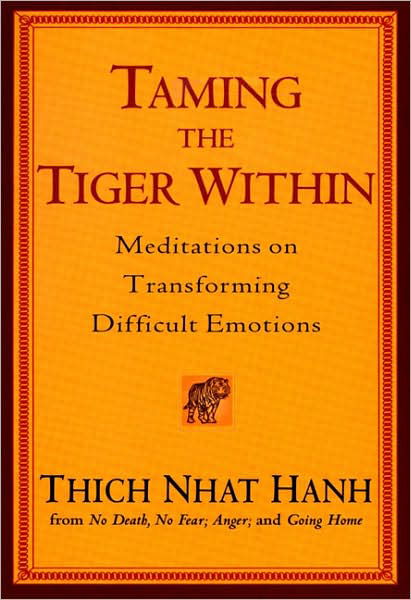 TAMING THE TIGER WITHIN

Meditations on Transforming Difficult Emotions

THICH NHAT HANH

from No Death, No Fear; Anger; and Going Home